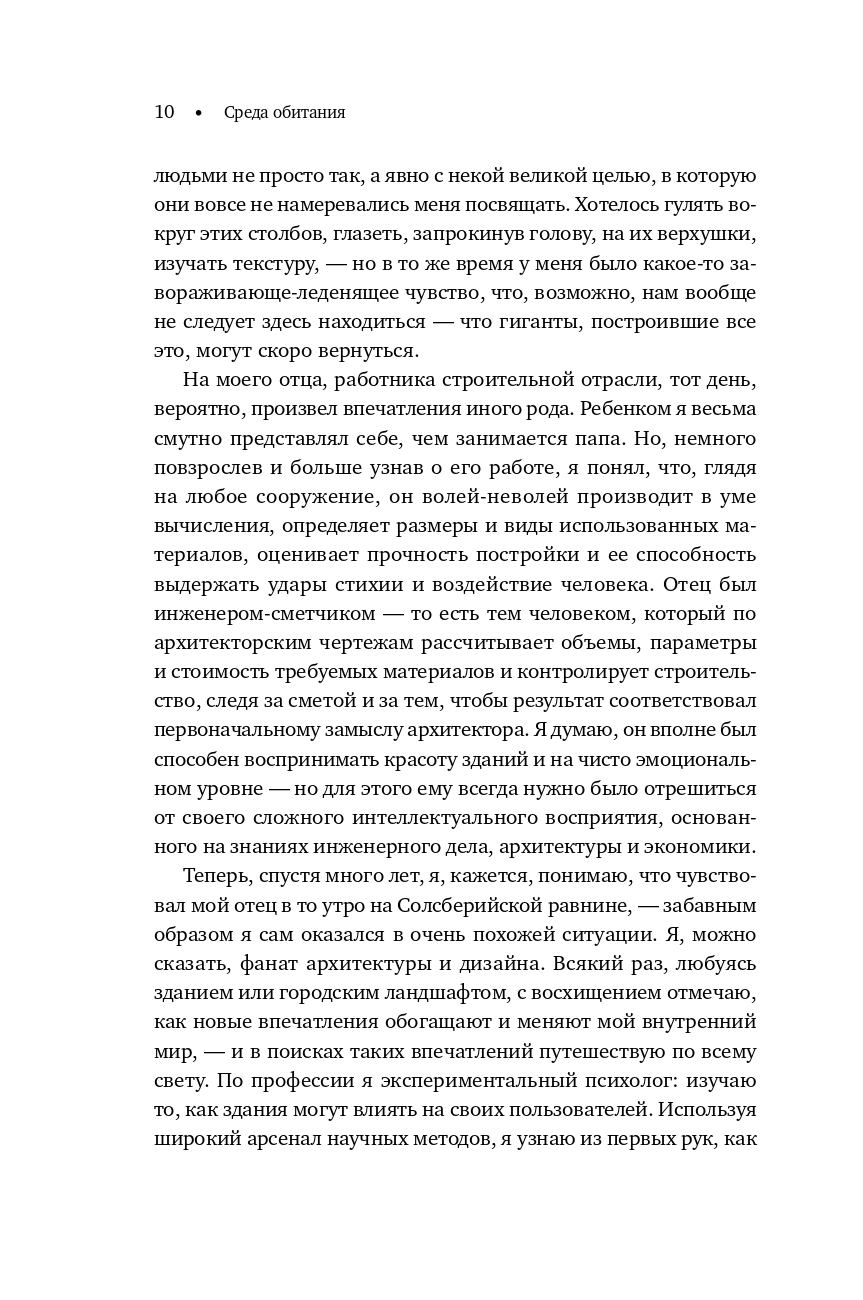 10 • Среда обитания

людьми не просто так, а явно с некой великой целью, в которую они вовсе не намеревались меня посвящать. Хотелось гулять вокруг этих столбов, глазеть, запрокинув голову, на их верхушки, изучать текстуру, — но в то же время у меня было какое-то завораживающе-леденящее чувство, что, возможно, нам вообще не следует здесь находиться — что гиганты, построившие все это, могут скоро вернуться.

На моего отца, работника строительной отрасли, тот день, вероятно, произвел впечатления иного рода. Ребенком я весьма смутно представлял себе, чем занимается папа. Но, немного повзрослев и больше узнав о его работе, я понял, что, глядя на любое сооружение, он волей-неволей производит в уме вычисления, определяет размеры и виды использованных материалов, оценивает прочность постройки и ее способность выдержать удары стихии и воздействие человека. Отец был инженером-сметчиком — то есть тем человеком, который по архитекторским чертежам рассчитывает объемы, параметры и стоимость требуемых материалов и контролирует строительство, следя за сметой и за тем, чтобы результат соответствовал первоначальному замыслу архитектора. Я думаю, он вполне был способен воспринимать красоту зданий и на чисто эмоциональном уровне — но для этого ему всегда нужно было отрешиться от своего сложного интеллектуального восприятия, основанного на знаниях инженерного дела, архитектуры и экономики.

Теперь, спустя много лет, я, кажется, понимаю, что чувствовал мой отец в то утро на Солсберийской равнине, — забавным образом я сам оказался в очень похожей ситуации. Я, можно сказать, фанат архитектуры и дизайна. Всякий раз, любуясь зданием или городским ландшафтом, с восхищением отмечаю, как новые впечатления обогащают и меняют мой внутренний мир, — и в поисках таких впечатлений путешествую по всему свету. По профессии я экспериментальный психолог: изучаю то, как здания могут влиять на своих пользователей. Используя широкий арсенал научных методов, я узнаю из первых рук, как